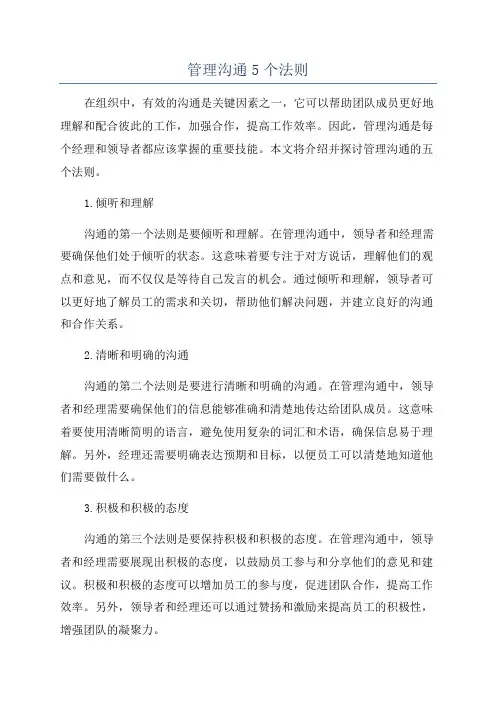 管理沟通 5 个法则

在组织中，有效的沟通是关键因素之一，它可以帮助团队成员更好地理解和配合彼此的工作，加强合作，提高工作效率。因此，管理沟通是每个经理和领导者都应该掌握的重要技能。本文将介绍并探讨管理沟通的五个法则。

1.倾听和理解

沟通的第一个法则是要倾听和理解。在管理沟通中，领导者和经理需要确保他们处于倾听的状态。这意味着要专注于对方说话，理解他们的观点和意见，而不仅仅是等待自己发言的机会。通过倾听和理解，领导者可以更好地了解员工的需求和关切，帮助他们解决问题，并建立良好的沟通和合作关系。

2.清晰和明确的沟通

沟通的第二个法则是要进行清晰和明确的沟通。在管理沟通中，领导者和经理需要确保他们的信息能够准确和清楚地传达给团队成员。这意味着要使用清晰简明的语言，避免使用复杂的词汇和术语，确保信息易于理解。另外，经理还需要明确表达预期和目标，以便员工可以清楚地知道他们需要做什么。

3.积极和积极的态度

沟通的第三个法则是要保持积极和积极的态度。在管理沟通中，领导者和经理需要展现出积极的态度，以鼓励员工参与和分享他们的意见和建议。积极和积极的态度可以增加员工的参与度，促进团队合作，提高工作效率。另外，领导者和经理还可以通过赞扬和激励来提高员工的积极性，增强团队的凝聚力。